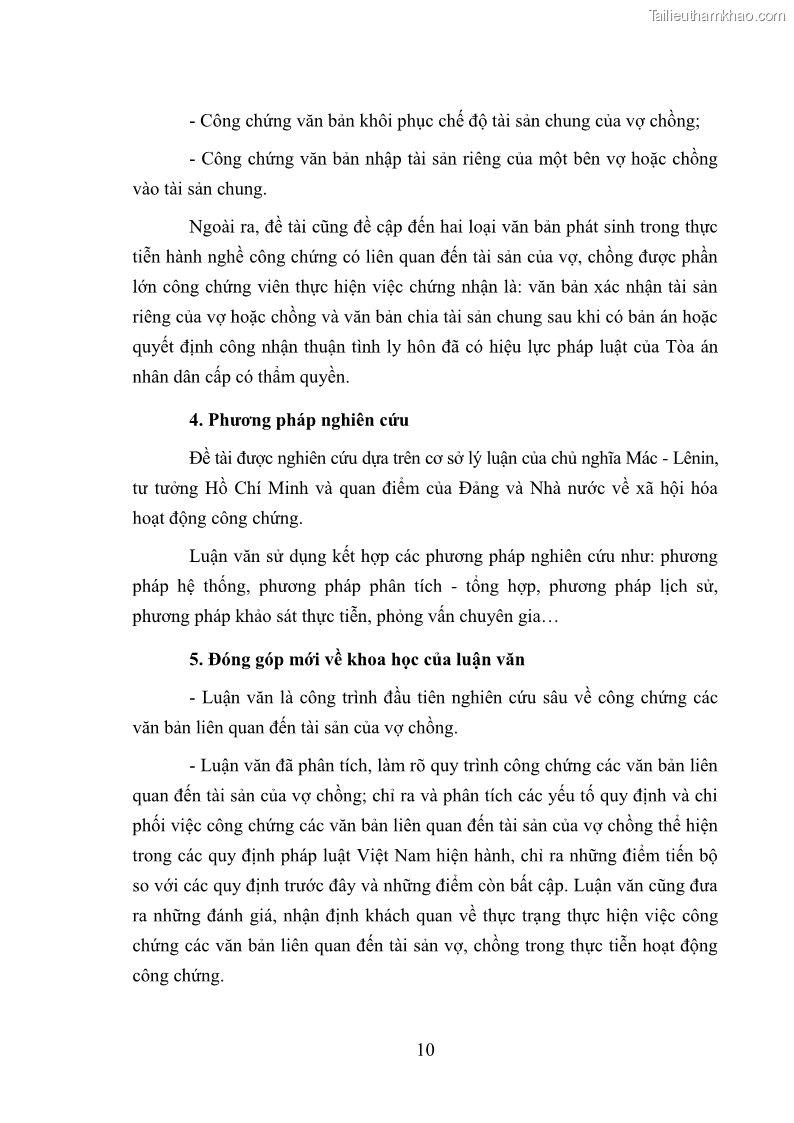 Tailieuthamkhao.com

- Công chứng văn bản khôi phục chế độ tài sản chung của vợ chồng;

- Công chứng văn bản nhập tài sản riêng của một bên vợ hoặc chồng vào tài sản chung.

Ngoài ra, đề tài cũng đề cập đến hai loại văn bản phát sinh trong thực tiễn hành nghề công chứng có liên quan đến tài sản của vợ, chồng được phần lớn công chứng viên thực hiện việc chứng nhận là: văn bản xác nhận tài sản riêng của vợ hoặc chồng và văn bản chia tài sản chung sau khi có bản án hoặc quyết định công nhận thuận tình ly hôn đã có hiệu lực pháp luật của Tòa án nhân dân cấp có thẩm quyền.

4. Phương pháp nghiên cứu

Đề tài được nghiên cứu dựa trên cơ sở lý luận của chủ nghĩa Mác - Lênin, tư tưởng Hồ Chí Minh và quan điểm của Đảng và Nhà nước về xã hội hóa hoạt động công chứng.

Luận văn sử dụng kết hợp các phương pháp nghiên cứu như: phương pháp hệ thống, phương pháp phân tích - tổng hợp, phương pháp lịch sử, phương pháp khảo sát thực tiễn, phỏng vấn chuyên gia…

5. Đóng góp mới về khoa học của luận văn

- Luận văn là công trình đầu tiên nghiên cứu sâu về công chứng các văn bản liên quan đến tài sản của vợ chồng.

- Luận văn đã phân tích, làm rõ quy trình công chứng các văn bản liên quan đến tài sản của vợ chồng; chỉ ra và phân tích các yếu tố quy định và chi phối việc công chứng các văn bản liên quan đến tài sản của vợ chồng thể hiện trong các quy định pháp luật Việt Nam hiện hành, chỉ ra những điểm tiến bộ so với các quy định trước đây và những điểm còn bất cập. Luận văn cũng đưa ra những đánh giá, nhận định khách quan về thực trạng thực hiện việc công chứng các văn bản liên quan đến tài sản vợ, chồng trong thực tiễn hoạt động công chứng.

10